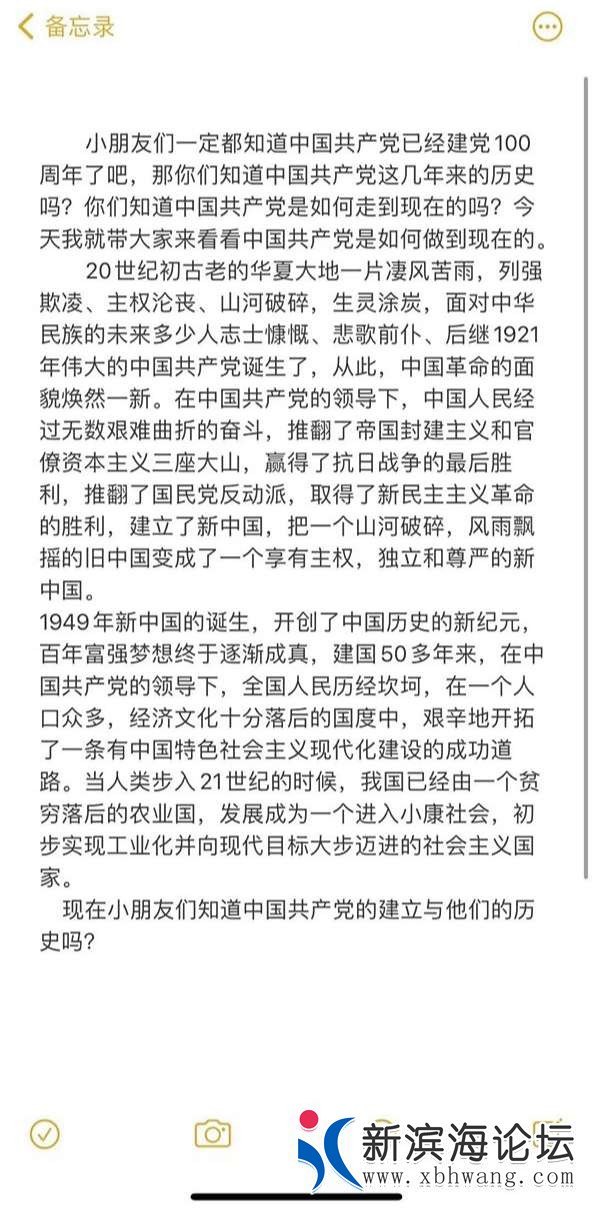 备忘录

小朋友们一定都知道中国共产党已经建党100周年了吧，那你们知道中国共产党这几年来的历史吗？你们知道中国共产党是如何走到现在的吗？今天我就带大家来看看中国共产党是如何做到现在的。

20世纪初古老的华夏大地一片凄风苦雨，列强欺凌、主权沦丧、山河破碎，生灵涂炭，面对中华民族的未来多少人志士慷慨、悲歌前仆、后继1921年伟大的中国共产党诞生了，从此，中国革命的面貌焕然一新。在中国共产党的领导下，中国人民经过无数艰难曲折的奋斗，推翻了帝国封建主义和官僚资本主义三座大山，赢得了抗日战争的最后胜利，推翻了国民党反动派，取得了新民主主义革命的胜利，建立了新中国，把一个山河破碎，风雨飘摇的旧中国变成了一个享有主权，独立和尊严的新中国。

1949年新中国的诞生，开创了中国历史的新纪元，百年富强梦想终于逐渐成真，建国50多年来，在中国共产党的领导下，全国人民历经坎坷，在一个人口众多，经济文化十分落后的国度中，艰辛地开拓了一条有中国特色社会主义现代化建设的成功道路。当人类步入21世纪的时候，我国已经由一个贫穷落后的农业国，发展成为一个进入小康社会，初步实现工业化并向现代目标大步迈进的社会主义国家。

现在小朋友们知道中国共产党的建立与他们的历史吗？

新滨海论坛
www.xbhwang.com